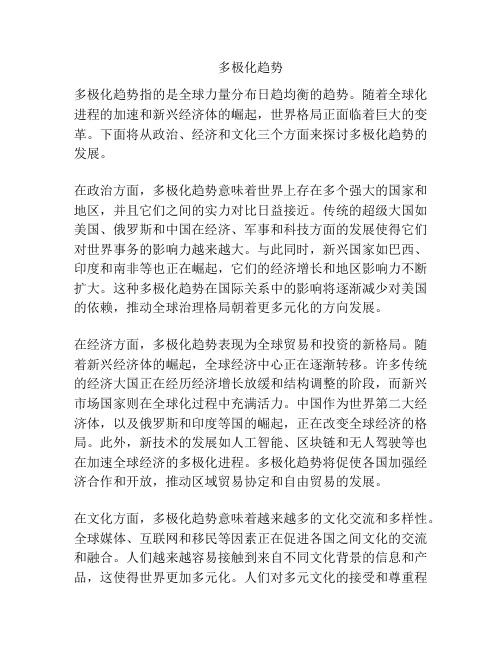 多极化趋势

多极化趋势指的是全球力量分布日趋均衡的趋势。随着全球化进程的加速和新兴经济体的崛起，世界格局正面临着巨大的变革。下面将从政治、经济和文化三个方面来探讨多极化趋势的发展。

在政治方面，多极化趋势意味着世界上存在多个强大的国家和地区，并且它们之间的实力对比日益接近。传统的超级大国如美国、俄罗斯和中国在经济、军事和科技方面的发展使得它们对世界事务的影响力越来越大。与此同时，新兴国家如巴西、印度和南非等也正在崛起，它们的经济增长和地区影响力不断扩大。这种多极化趋势在国际关系中的影响将逐渐减少对美国的依赖，推动全球治理格局朝着更多元化的方向发展。

在经济方面，多极化趋势表现为全球贸易和投资的新格局。随着新兴经济体的崛起，全球经济中心正在逐渐转移。许多传统的经济大国正在经历经济增长放缓和结构调整的阶段，而新兴市场国家则在全球化过程中充满活力。中国作为世界第二大经济体，以及俄罗斯和印度等国的崛起，正在改变全球经济的格局。此外，新技术的发展如人工智能、区块链和无人驾驶等也在加速全球经济的多极化进程。多极化趋势将促使各国加强经济合作和开放，推动区域贸易协定和自由贸易的发展。

在文化方面，多极化趋势意味着越来越多的文化交流和多样性。全球媒体、互联网和移民等因素正在促进各国之间文化的交流和融合。人们越来越容易接触到来自不同文化背景的信息和产品，这使得世界更加多元化。人们对多元文化的接受和尊重程